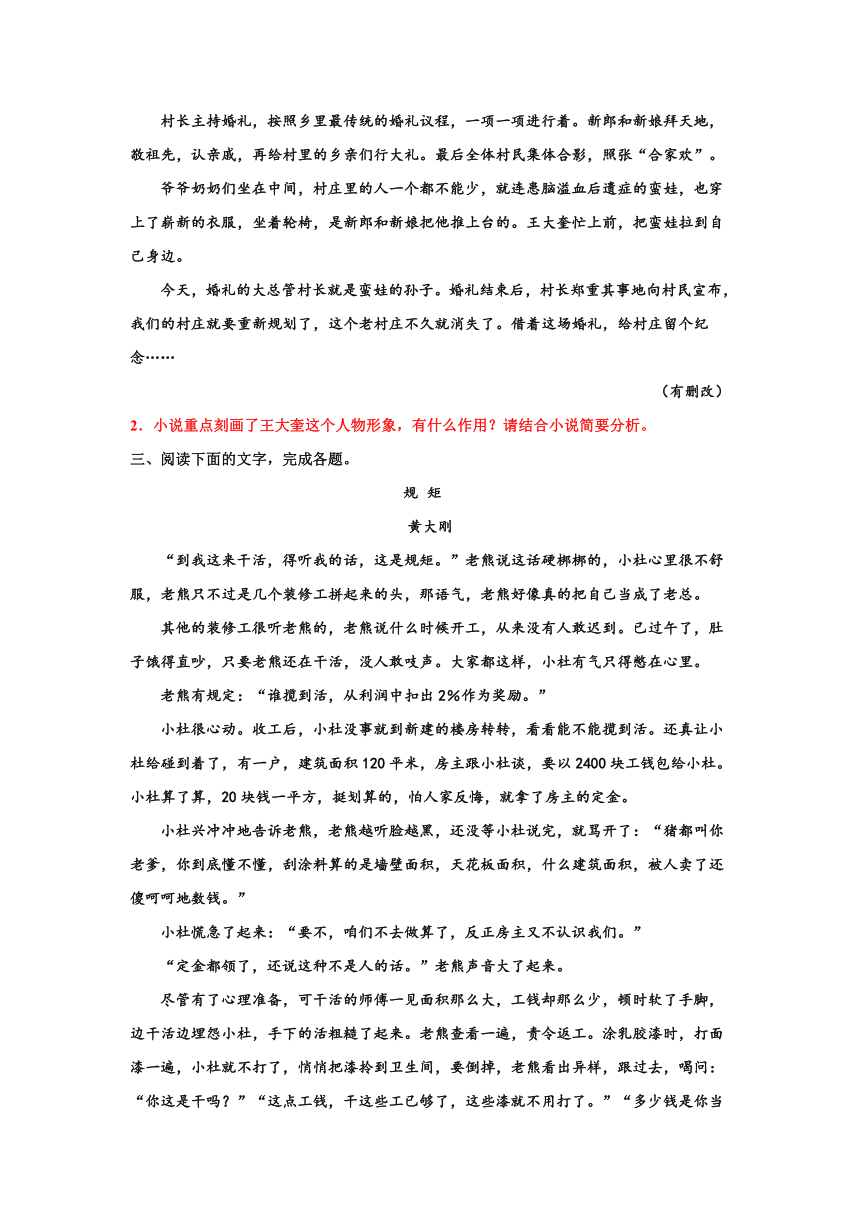 村长主持婚礼，按照乡里最传统的婚礼议程，一项一项进行着。新郎和新娘拜天地，敬祖先，认亲戚，再给村里的乡亲们行大礼。最后全体村民集体合影，照张“合家欢”。

爷爷奶奶们坐在中间，村庄里的人一个都不能少，就连患脑溢血后遗症的蛮娃，也穿上了崭新的衣服，坐着轮椅，是新郎和新娘把他推上台的。王大奎忙上前，把蛮娃拉到自己身边。

今天，婚礼的大总管村长就是蛮娃的孙子。婚礼结束后，村长郑重其事地向村民宣布，我们的村庄就要重新规划了，这个老村庄不久就消失了。借着这场婚礼，给村庄留个纪念……

（有删改）

2．小说重点刻画了王大奎这个人物形象，有什么作用？请结合小说简要分析。

三、阅读下面的文字，完成各题。

规 矩

黄大刚

“到我这来干活，得听我的话，这是规矩。”老熊说这话硬梆梆的，小杜心里很不舒服，老熊只不过是几个装修工拼起来的头，那语气，老熊好像真的把自己当成了老总。

其他的装修工很听老熊的，老熊说什么时候开工，从来没有人敢迟到。已过午了，肚子饿得直吵，只要老熊还在干活，没人敢吱声。大家都这样，小杜有气只得憋在心里。

老熊有规定：“谁揽到活，从利润中扣出2%作为奖励。”

小杜很心动。收工后，小杜没事就到新建的楼房转转，看看能不能揽到活。还真让小杜给碰到着了，有一户，建筑面积120平米，房主跟小杜谈，要以2400块工钱包给小杜。小杜算了算，20块钱一平方，挺划算的，怕人家反悔，就拿了房主的定金。

小杜兴冲冲地告诉老熊，老熊越听脸越黑，还没等小杜说完，就骂开了：“猪都叫你老爹，你到底懂不懂，刮涂料算的是墙壁面积，天花板面积，什么建筑面积，被人卖了还傻呵呵地数钱。”

小杜慌急了起来：“要不，咱们不去做算了，反正房主又不认识我们。”

“定金都领了，还说这种不是人的话。”老熊声音大了起来。

尽管有了心理准备，可干活的师傅一见面积那么大，工钱却那么少，顿时软了手脚，边干活边埋怨小杜，手下的活粗糙了起来。老熊查看一遍，责令返工。涂乳胶漆时，打面漆一遍，小杜就不打了，悄悄把漆拎到卫生间，要倒掉，老熊看出异样，跟过去，喝问：“你这是干吗？”“这点工钱，干这些工已够了，这些漆就不用打了。”“多少钱是你当